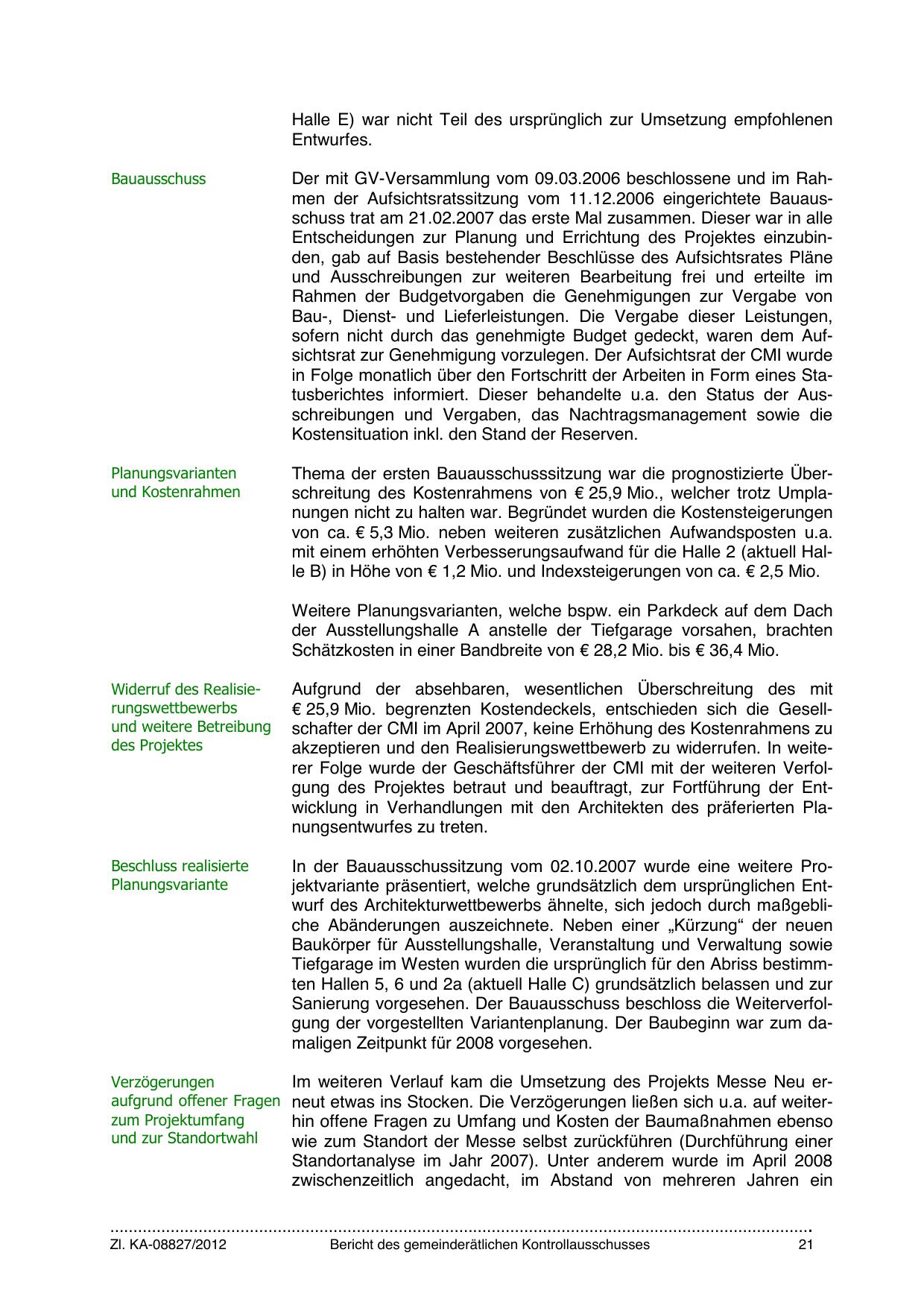 Halle E) war nicht Teil des ursprünglich zur Umsetzung empfohlenen Entwurfes.

Bauausschuss

Der mit GV-Versammlung vom 09.03.2006 beschlossene und im Rahmen der Aufsichtsratssitzung vom 11.12.2006 eingerichtete Bauausschuss trat am 21.02.2007 das erste Mal zusammen. Dieser war in alle Entscheidungen zur Planung und Errichtung des Projektes einzubinden, gab auf Basis bestehender Beschlüsse des Aufsichtsrates Pläne und Ausschreibungen zur weiteren Bearbeitung frei und erteilte im Rahmen der Budgetvorgaben die Genehmigungen zur Vergabe von Bau-, Dienst- und Lieferleistungen. Die Vergabe dieser Leistungen, sofern nicht durch das genehmigte Budget gedeckt, waren dem Aufsichtsrat zur Genehmigung vorzulegen. Der Aufsichtsrat der CMI wurde in Folge monatlich über den Fortschritt der Arbeiten in Form eines Statusberichtes informiert. Dieser behandelte u.a. den Status der Ausschreibungen und Vergaben, das Nachtragsmanagement sowie die Kostensituation inkl. den Stand der Reserven.

Planungsvarianten und Kostenrahmen

Thema der ersten Bauausschusssitzung war die prognostizierte Überschreitung des Kostenrahmens von € 25,9 Mio., welcher trotz Umplanungen nicht zu halten war. Begründet wurden die Kostensteigerungen von ca. € 5,3 Mio. neben weiteren zusätzlichen Aufwandsposten u.a. mit einem erhöhten Verbesserungsaufwand für die Halle 2 (aktuell Halle B) in Höhe von € 1,2 Mio. und Indexsteigerungen von ca. € 2,5 Mio.

Weitere Planungsvarianten, welche bspw. ein Parkdeck auf dem Dach der Ausstellungshalle A anstelle der Tiefgarage vorsahen, brachten Schätzkosten in einer Bandbreite von € 28,2 Mio. bis € 36,4 Mio.

Widerruf des Realisierungswettbewerbs und weitere Betreibung des Projektes

Aufgrund der absehbaren, wesentlichen Überschreitung des mit € 25,9 Mio. begrenzten Kostendeckels, entschieden sich die Gesellschafter der CMI im April 2007, keine Erhöhung des Kostenrahmens zu akzeptieren und den Realisierungswettbewerb zu widerrufen. In weiterer Folge wurde der Geschäftsführer der CMI mit der weiteren Verfolgung des Projektes betraut und beauftragt, zur Fortführung der Entwicklung in Verhandlungen mit den Architekten des präferierten Planungsentwurfes zu treten.

Beschluss realisierte Planungsvariante

In der Bauausschussitzung vom 02.10.2007 wurde eine weitere Projektvariante präsentiert, welche grundsätzlich dem ursprünglichen Entwurf des Architekturwettbewerbs ähnelte, sich jedoch durch maßgebliche Abänderungen auszeichnete. Neben einer „Kürzung“ der neuen Baukörper für Ausstellungshalle, Veranstaltung und Verwaltung sowie Tiefgarage im Westen wurden die ursprünglich für den Abriss bestimmten Hallen 5, 6 und 2a (aktuell Halle C) grundsätzlich belassen und zur Sanierung vorgesehen. Der Bauausschuss beschloss die Weiterverfolgung der vorgestellten Variantenplanung. Der Baubeginn war zum damaligen Zeitpunkt für 2008 vorgesehen.

Verzögerungen aufgrund offener Fragen zum Projektumfang und zur Standortwahl

Im weiteren Verlauf kam die Umsetzung des Projekts Messe Neu erneut etwas ins Stocken. Die Verzögerungen ließen sich u.a. auf weiterhin offene Fragen zu Umfang und Kosten der Baumaßnahmen ebenso wie zum Standort der Messe selbst zurückführen (Durchführung einer Standortanalyse im Jahr 2007). Unter anderem wurde im April 2008 zwischenzeitlich angedacht, im Abstand von mehreren Jahren ein

Zl. KA-08827/2012 Bericht des gemeinderätlichen Kontrollausschusses 21